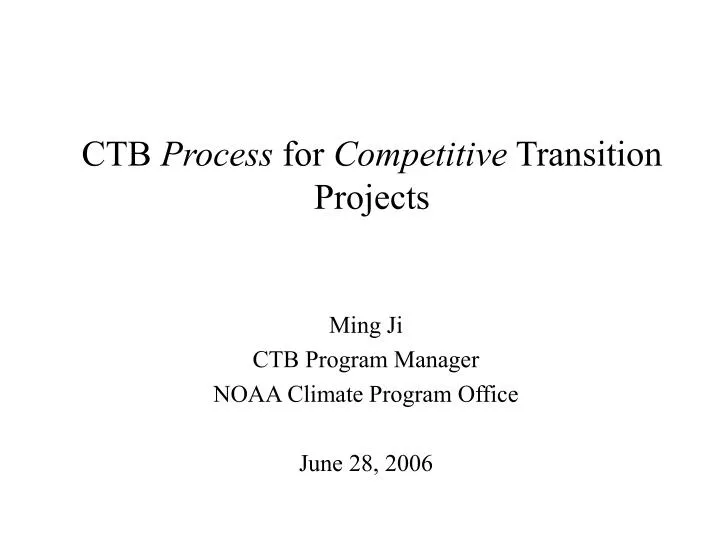 CTB Process for Competitive Transition Projects

Ming Ji
CTB Program Manager
NOAA Climate Program Office

June 28, 2006